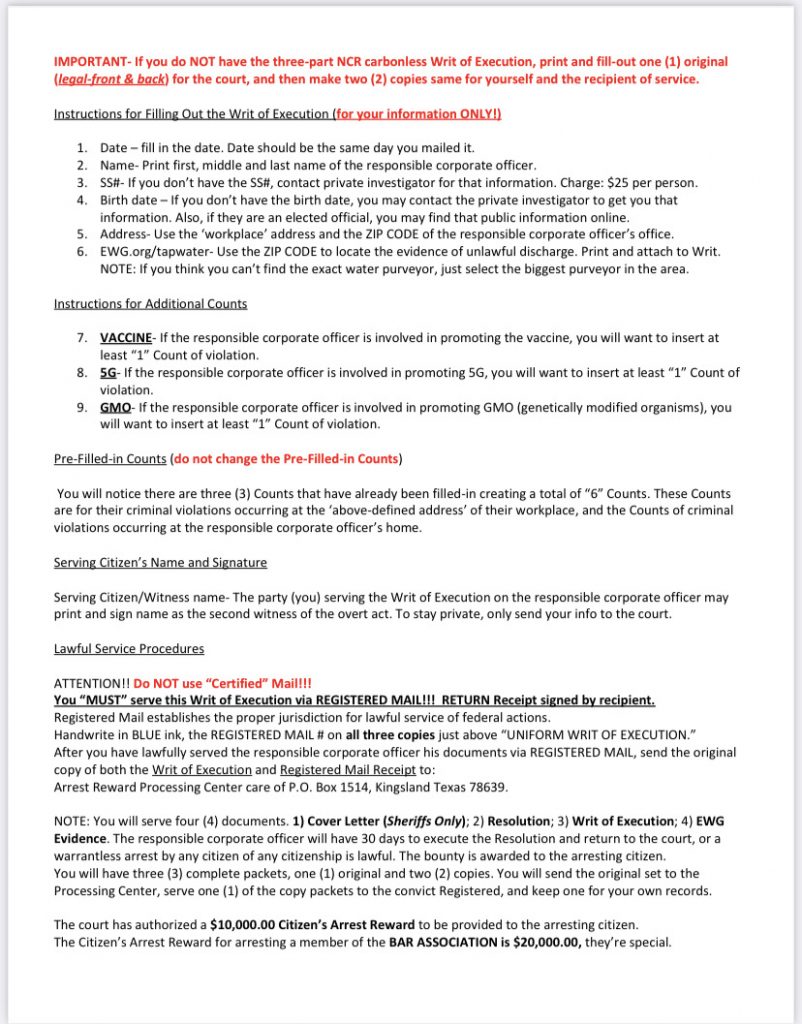 IMPORTANT- If you do NOT have the three-part NCR carbonless Writ of Execution, print and fill-out one (1) original (legal-front & back) for the court, and then make two (2) copies same for yourself and the recipient of service.

Instructions for Filling Out the Writ of Execution (for your information ONLY!)

1. Date – fill in the date. Date should be the same day you mailed it.
2. Name- Print first, middle and last name of the responsible corporate officer.
3. SS#- If you don't have the SS#, contact private investigator for that information. Charge: $25 per person.
4. Birth date – If you don't have the birth date, you may contact the private investigator to get you that information. Also, if they are an elected official, you may find that public information online.
5. Address- Use the 'workplace' address and the ZIP CODE of the responsible corporate officer's office.
6. EWG.org/tapwater- Use the ZIP CODE to locate the evidence of unlawful discharge. Print and attach to Writ. NOTE: If you think you can't find the exact water purveyor, just select the biggest purveyor in the area.

Instructions for Additional Counts

7. VACCINE- If the responsible corporate officer is involved in promoting the vaccine, you will want to insert at least "1" Count of violation.
8. 5G- If the responsible corporate officer is involved in promoting 5G, you will want to insert at least "1" Count of violation.
9. GMO- If the responsible corporate officer is involved in promoting GMO (genetically modified organisms), you will want to insert at least "1" Count of violation.

Pre-Filled-in Counts (do not change the Pre-Filled-in Counts)

You will notice there are three (3) Counts that have already been filled-in creating a total of "6" Counts. These Counts are for their criminal violations occurring at the 'above-defined address' of their workplace, and the Counts of criminal violations occurring at the responsible corporate officer's home.

Serving Citizen's Name and Signature

Serving Citizen/Witness name- The party (you) serving the Writ of Execution on the responsible corporate officer may print and sign name as the second witness of the overt act. To stay private, only send your info to the court.

Lawful Service Procedures

ATTENTION!! Do NOT use "Certified" Mail!!!
You "MUST" serve this Writ of Execution via REGISTERED MAIL!!! RETURN Receipt signed by recipient.
Registered Mail establishes the proper jurisdiction for lawful service of federal actions.
Handwrite in BLUE ink, the REGISTERED MAIL # on all three copies just above "UNIFORM WRIT OF EXECUTION."
After you have lawfully served the responsible corporate officer his documents via REGISTERED MAIL, send the original copy of both the Writ of Execution and Registered Mail Receipt to:
Arrest Reward Processing Center care of P.O. Box 1514, Kingsland Texas 78639.

NOTE: You will serve four (4) documents. 1) Cover Letter (Sheriffs Only); 2) Resolution; 3) Writ of Execution; 4) EWG Evidence. The responsible corporate officer will have 30 days to execute the Resolution and return to the court, or a warrantless arrest by any citizen of any citizenship is lawful. The bounty is awarded to the arresting citizen.
You will have three (3) complete packets, one (1) original and two (2) copies. You will send the original set to the Processing Center, serve one (1) of the copy packets to the convict Registered, and keep one for your own records.

The court has authorized a $10,000.00 Citizen's Arrest Reward to be provided to the arresting citizen.
The Citizen's Arrest Reward for arresting a member of the BAR ASSOCIATION is $20,000.00, they're special.